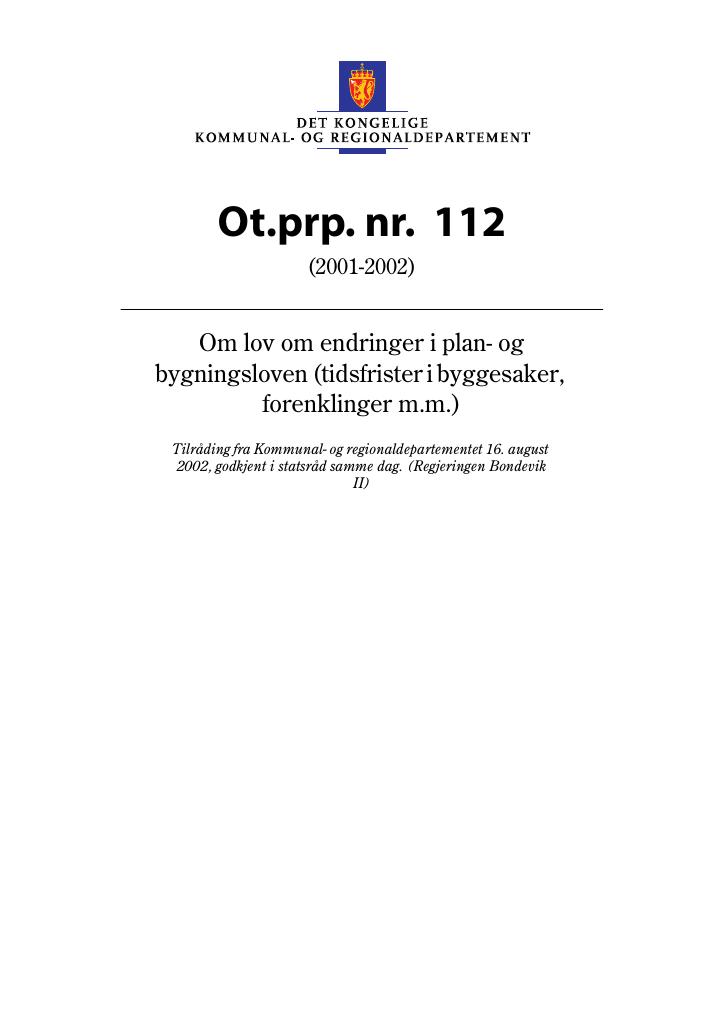 DET KONGELIGE
KOMMUNAL- OG REGIONALDEPARTEMENT

Ot.prp. nr. 112

(2001-2002)

Om lov om endringer i plan- og bygningsloven (tidsfrister i byggesaker, forenklinger m.m.)

Tilråding fra Kommunal- og regionaldepartementet 16. august 2002, godkjent i statsråd samme dag. (Regjeringen Bondevik II)